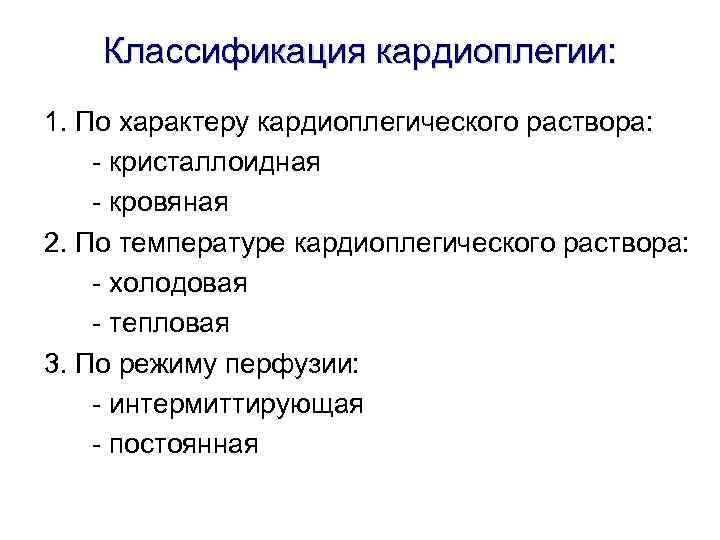 Классификация кардиоплегии:

1. По характеру кардиоплегического раствора:
- кристаллоидная
- кровяная
2. По температуре кардиоплегического раствора:
- холодовая
- тепловая
3. По режиму перфузии:
- интермиттирующая
- постоянная